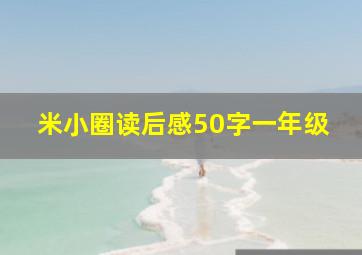 米小圈读后感50字一年级